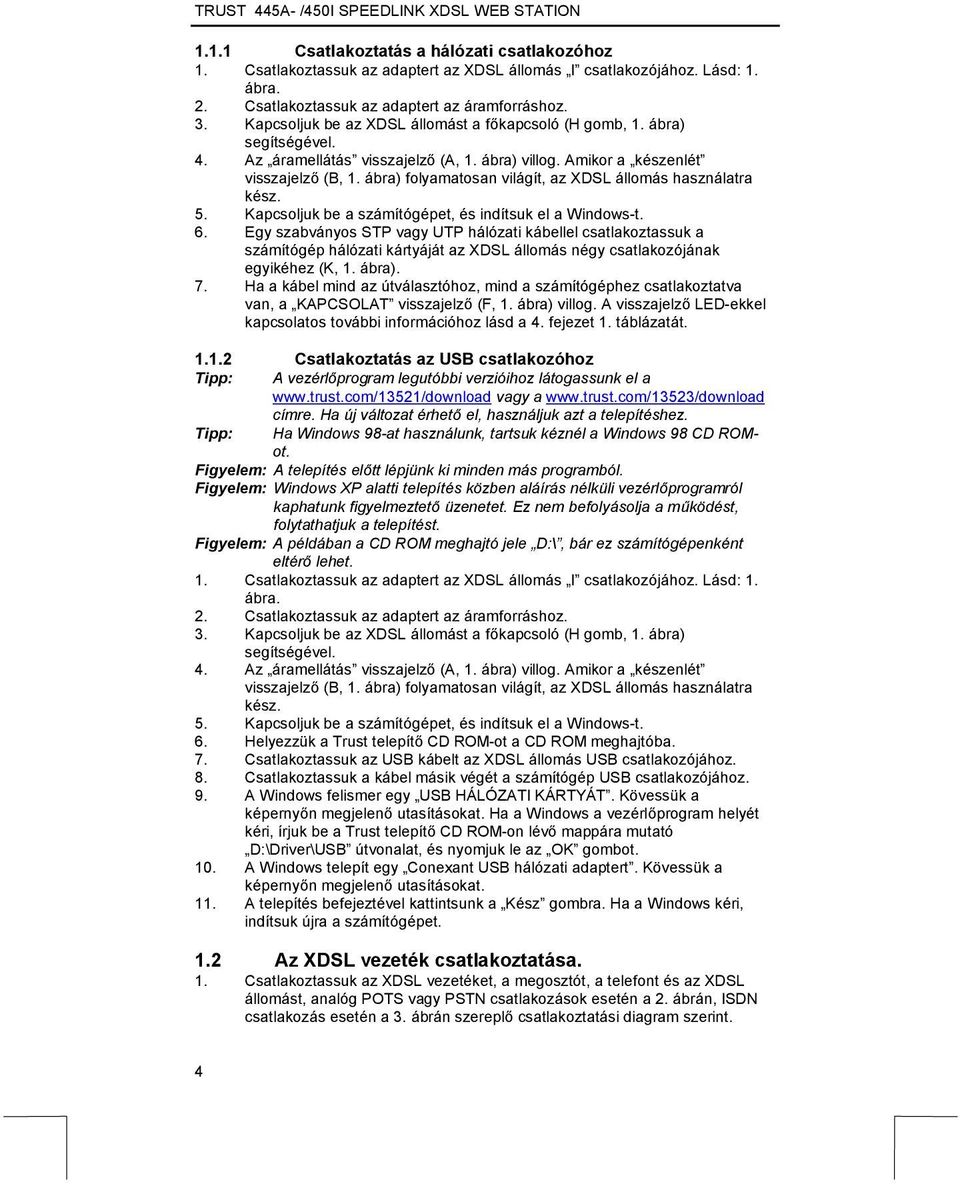 TRUST 445A- /450I SPEEDLINK XDSL WEB STATION

1.1.1 Csatlakoztatás a hálózati csatlakozóhoz

1. Csatlakoztassuk az adaptert az XDSL állomás „I” csatlakozójához. Lásd: 1. ábra.
2. Csatlakoztassuk az adaptert az áramforráshoz.
3. Kapcsoljuk be az XDSL állomást a főkapcsoló (H gomb, 1. ábra) segítségével.
4. Az „áramellátás” visszajelző (A, 1. ábra) villog. Amikor a „készenlét” visszajelző (B, 1. ábra) folyamatosan világít, az XDSL állomás használatra kész.
5. Kapcsoljuk be a számítógépet, és indítsuk el a Windows-t.
6. Egy szabványos STP vagy UTP hálózati kábellel csatlakoztassuk a számítógép hálózati kártyáját az XDSL állomás négy csatlakozójának egyikéhez (K, 1. ábra).
7. Ha a kábel mind az útválasztóhoz, mind a számítógéphez csatlakoztatva van, a „KAPCSOLAT” visszajelző (F, 1. ábra) villog. A visszajelző LED-ekkel kapcsolatos további információhoz lásd a 4. fejezet 1. táblázatát.

1.1.2 Csatlakoztatás az USB csatlakozóhoz

Tipp: A vezérlőprogram legutóbbi verzióihoz látogassunk el a www.trust.com/13521/download vagy a www.trust.com/13523/download címre. Ha új változat érhető el, használjuk azt a telepítéshez.
Tipp: Ha Windows 98-at használunk, tartsuk kéznél a Windows 98 CD ROM-ot.
Figyelem: A telepítés előtt lépjünk ki minden más programból.
Figyelem: Windows XP alatti telepítés közben aláírás nélküli vezérlőprogramról kaphatunk figyelmeztető üzenetet. Ez nem befolyásolja a működést, folytathatjuk a telepítést.
Figyelem: A példában a CD ROM meghajtó jele „D:\”, bár ez számítógépenként eltérő lehet.

1. Csatlakoztassuk az adaptert az XDSL állomás „I” csatlakozójához. Lásd: 1. ábra.
2. Csatlakoztassuk az adaptert az áramforráshoz.
3. Kapcsoljuk be az XDSL állomást a főkapcsoló (H gomb, 1. ábra) segítségével.
4. Az „áramellátás” visszajelző (A, 1. ábra) villog. Amikor a „készenlét” visszajelző (B, 1. ábra) folyamatosan világít, az XDSL állomás használatra kész.
5. Kapcsoljuk be a számítógépet, és indítsuk el a Windows-t.
6. Helyezzük a Trust telepítő CD ROM-ot a CD ROM meghajtóba.
7. Csatlakoztassuk az USB kábelt az XDSL állomás USB csatlakozójához.
8. Csatlakoztassuk a kábel másik végét a számítógép USB csatlakozójához.
9. A Windows felismer egy „USB HÁLÓZATI KÁRTYÁT”. Kövessük a képernyőn megjelenő utasításokat. Ha a Windows a vezérlőprogram helyét kéri, írjuk be a Trust telepítő CD ROM-on lévő mappára mutató „D:\Driver\USB” útvonalat, és nyomjuk le az „OK” gombot.
10. A Windows telepít egy „Conexant USB hálózati adaptert”. Kövessük a képernyőn megjelenő utasításokat.
11. A telepítés befejeztével kattintsunk a „Kész” gombra. Ha a Windows kéri, indítsuk újra a számítógépet.

1.2 Az XDSL vezeték csatlakoztatása.

1. Csatlakoztassuk az XDSL vezetéket, a megosztót, a telefont és az XDSL állomást, analóg POTS vagy PSTN csatlakozások esetén a 2. ábrán, ISDN csatlakozás esetén a 3. ábrán szereplő csatlakoztatási diagram szerint.

4